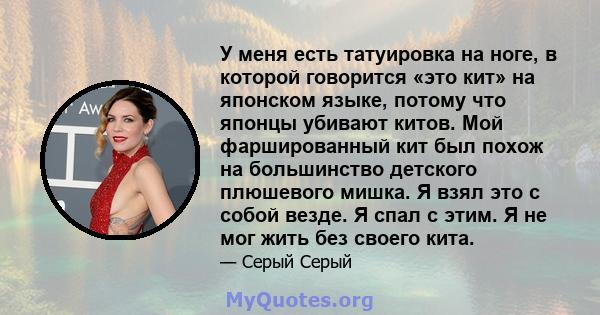 Aw

У меня есть татуировка на ноге, в которой говорится «это кит» на японском языке, потому что японцы убивают китов. Мой фаршированный кит был похож на большинство детского плюшевого мишка. Я взял это с собой везде. Я спал с этим. Я не мог жить без своего кита.

— Серый Серый

MyQuotes.org